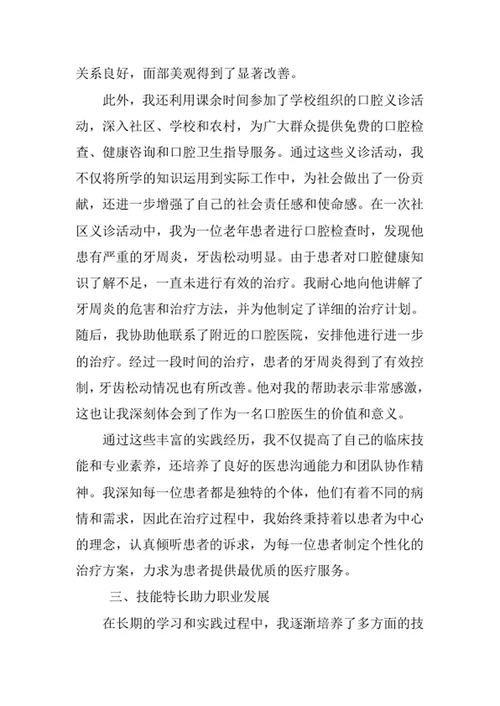 关系良好，面部美观得到了显著改善。

此外，我还利用课余时间参加了学校组织的口腔义诊活动，深入社区、学校和农村，为广大群众提供免费的口腔检查、健康咨询和口腔卫生指导服务。通过这些义诊活动，我不仅将所学的知识运用到实际工作中，为社会做出了一份贡献，还进一步增强了自己的社会责任感和使命感。在一次社区义诊活动中，我为一位老年患者进行口腔检查时，发现他患有严重的牙周炎，牙齿松动明显。由于患者对口腔健康知识了解不足，一直未进行有效的治疗。我耐心地向他讲解了牙周炎的危害和治疗方法，并为他制定了详细的治疗计划。随后，我协助他联系了附近的口腔医院，安排他进行进一步的治疗。经过一段时间的治疗，患者的牙周炎得到了有效控制，牙齿松动情况也有所改善。他对我的帮助表示非常感激，这也让我深刻体会到了作为一名口腔医生的价值和意义。

通过这些丰富的实践经历，我不仅提高了自己的临床技能和专业素养，还培养了良好的医患沟通能力和团队协作精神。我深知每一位患者都是独特的个体，他们有着不同的病情和需求，因此在治疗过程中，我始终秉持着以患者为中心的理念，认真倾听患者的诉求，为每一位患者制定个性化的治疗方案，力求为患者提供最优质的医疗服务。

三、技能特长助力职业发展

在长期的学习和实践过程中，我逐渐培养了多方面的技